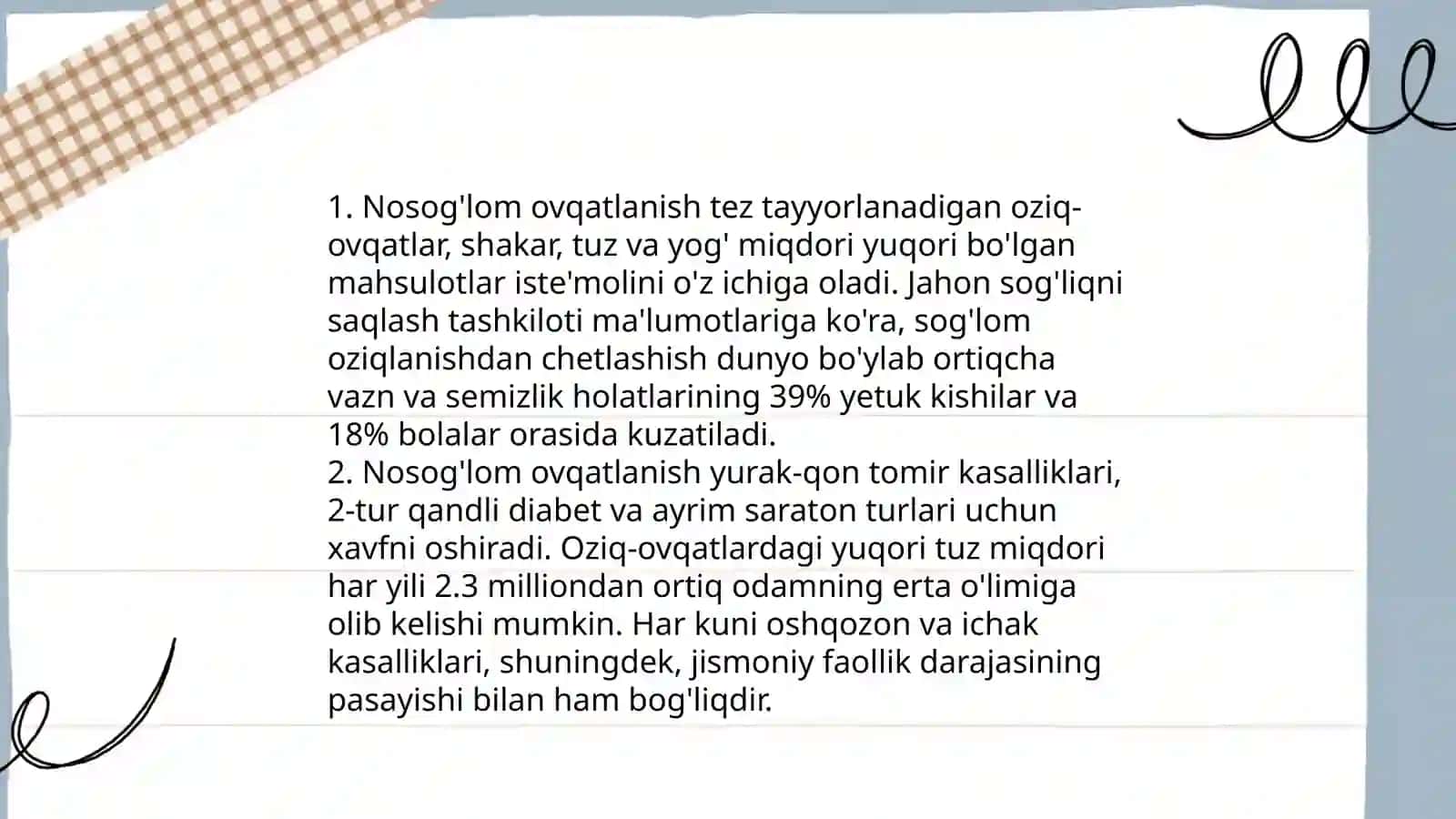 1. Nosog'lom ovqatlanish tez tayyorlanadigan oziq-ovqatlar, shakar, tuz va yog' miqdori yuqori bo'lgan mahsulotlar iste'molini o'z ichiga oladi. Jahon sog'liqni saqlash tashkiloti ma'lumotlariga ko'ra, sog'lom oziqlanishdan chetlashish dunyo bo'ylab ortiqcha vazn va semizlik holatlarining 39% yetuk kishilar va 18% bolalar orasida kuzatiladi.
2. Nosog'lom ovqatlanish yurak-qon tomir kasalliklari, 2-tur qandli diabet va ayrim saraton turlari uchun xavfni oshiradi. Oziq-ovqatlardagi yuqori tuz miqdori har yili 2.3 milliondan ortiq odamning erta o'limiga olib kelishi mumkin. Har kuni oshqozon va ichak kasalliklari, shuningdek, jismoniy faollik darajasining pasayishi bilan ham bog'liqdir.